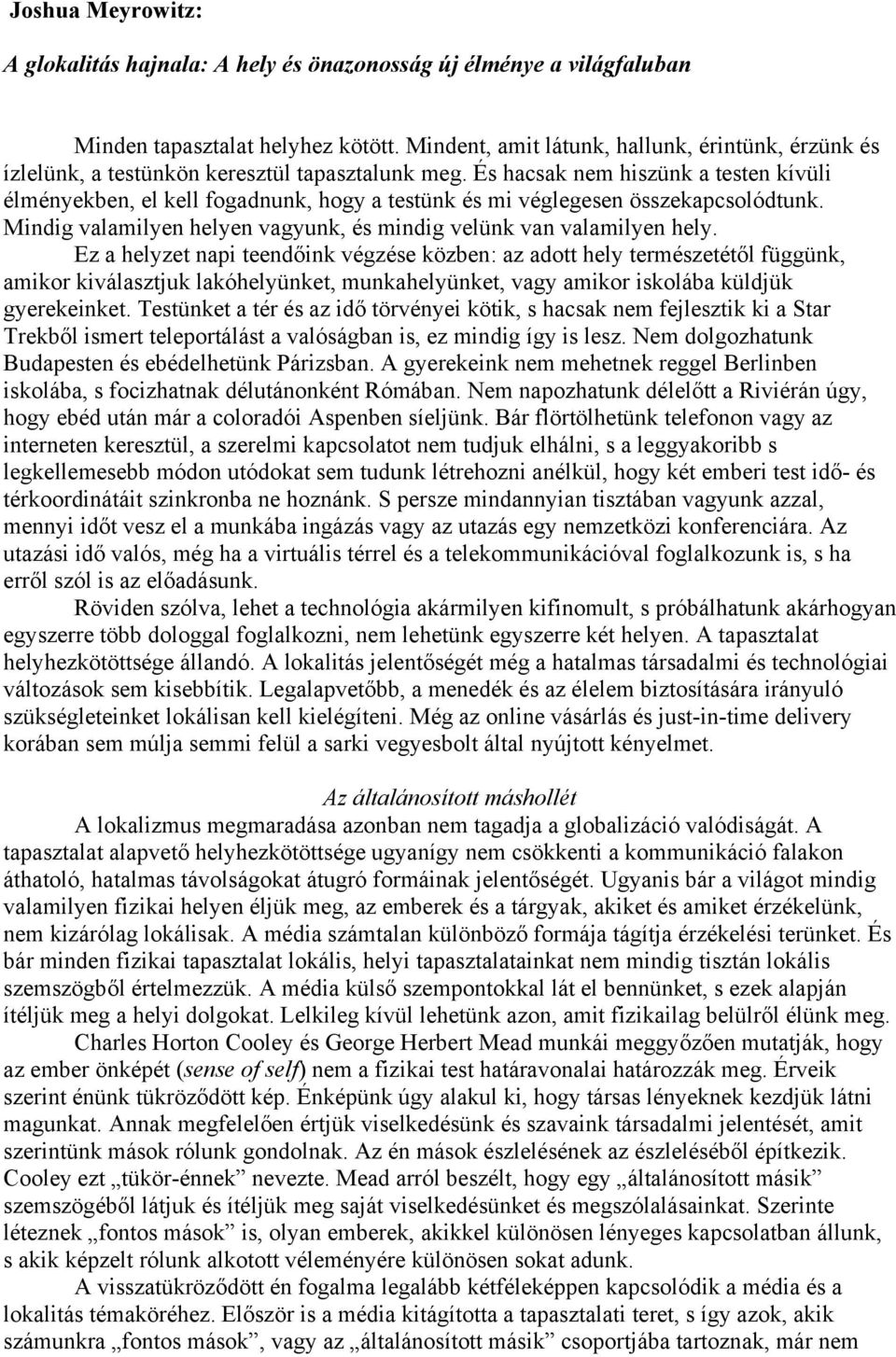 Joshua Meyrowitz:

A glokalitás hajnala: A hely és önazonosság új élménye a világfaluban

Minden tapasztalat helyhez kötött. Mindent, amit látunk, hallunk, érintünk, érzünk és ízlelünk, a testünkön keresztül tapasztalunk meg. És hacsak nem hiszünk a testen kívüli élményekben, el kell fogadnunk, hogy a testünk és mi véglegesen összekapcsolódtunk. Mindig valamilyen helyen vagyunk, és mindig velünk van valamilyen hely.

Ez a helyzet napi teendőink végzése közben: az adott hely természetétől függünk, amikor kiválasztjuk lakóhelyünket, munkahelyünket, vagy amikor iskolába küldjük gyerekeinket. Testünket a tér és az idő törvényei kötik, s hacsak nem fejlesztik ki a Star Trekből ismert teleportálást a valóságban is, ez mindig így is lesz. Nem dolgozhatunk Budapesten és ebédelhetünk Párizsban. A gyerekeink nem mehetnek reggel Berlinben iskolába, s focizhatnak délutánonként Rómában. Nem napozhatunk délelőtt a Riviérán úgy, hogy ebéd után már a coloradói Aspenben síeljünk. Bár flörtölhetünk telefonon vagy az interneten keresztül, a szerelmi kapcsolatot nem tudjuk elhálni, s a leggyakoribb s legkellemesebb módon utódokat sem tudunk létrehozni anélkül, hogy két emberi test idő- és térkoordinátáit szinkronba ne hoznánk. S persze mindannyian tisztában vagyunk azzal, mennyi időt vesz el a munkába ingázás vagy az utazás egy nemzetközi konferenciára. Az utazási idő valós, még ha a virtuális térrel és a telekommunikációval foglalkozunk is, s ha erről szól is az előadásunk.

Röviden szólva, lehet a technológia akármilyen kifinomult, s próbálhatunk akárhogyan egyszerre több dologgal foglalkozni, nem lehetünk egyszerre két helyen. A tapasztalat helyhezkötöttsége állandó. A lokalitás jelentőségét még a hatalmas társadalmi és technológiai változások sem kisebbítik. Legalapvetőbb, a menedék és az élelem biztosítására irányuló szükségleteinket lokálisan kell kielégíteni. Még az online vásárlás és just-in-time delivery korában sem múlja semmi felül a sarki vegyesbolt által nyújtott kényelmet.

Az általánosított máshollét

A lokalizmus megmaradása azonban nem tagadja a globalizáció valódiságát. A tapasztalat alapvető helyhezkötöttsége ugyanígy nem csökkenti a kommunikáció falakon áthatoló, hatalmas távolságokat átugró formáinak jelentőségét. Ugyanis bár a világot mindig valamilyen fizikai helyen éljük meg, az emberek és a tárgyak, akiket és amiket érzékelünk, nem kizárólag lokálisak. A média számtalan különböző formája tágítja érzékelési terünket. És bár minden fizikai tapasztalat lokális, helyi tapasztalatainkat nem mindig tisztán lokális szemszögből értelmezzük. A média külső szempontokkal lát el bennünket, s ezek alapján ítéljük meg a helyi dolgokat. Lelkileg kívül lehetünk azon, amit fizikailag belülről élünk meg.

Charles Horton Cooley és George Herbert Mead munkái meggyőzően mutatják, hogy az ember önképét (sense of self) nem a fizikai test határavonalai határozzák meg. Érveik szerint énünk tükröződött kép. Énképünk úgy alakul ki, hogy társas lényeknek kezdjük látni magunkat. Annak megfelelően értjük viselkedésünk és szavaink társadalmi jelentését, amit szerintünk mások rólunk gondolnak. Az én mások észlelésének az észleléséből építkezik. Cooley ezt „tükör-énnek” nevezte. Mead arról beszélt, hogy egy „általánosított másik” szemszögéből látjuk és ítéljük meg saját viselkedésünket és megszólalásainkat. Szerinte léteznek „fontos mások” is, olyan emberek, akikkel különösen lényeges kapcsolatban állunk, s akik képzelt rólunk alkotott véleményére különösen sokat adunk.

A visszatükröződött én fogalma legalább kétféleképpen kapcsolódik a média és a lokalitás témaköréhez. Először is a média kitágította a tapasztalati teret, s így azok, akik számunkra „fontos mások”, vagy az „általánosított másik” csoportjába tartoznak, már nem